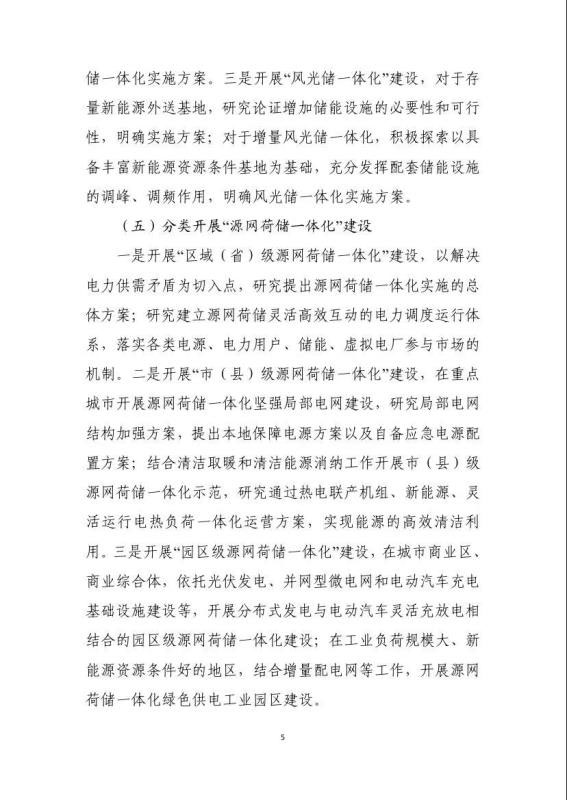 储一体化实施方案。三是开展“风光储一体化”建设，对于存量新能源外送基地，研究论证增加储能设施的必要性和可行性，明确实施方案；对于增量风光储一体化，积极探索以具备丰富新能源资源条件基地为基础，充分发挥配套储能设施的调峰、调频作用，明确风光储一体化实施方案。

（五）分类开展“源网荷储一体化”建设

一是开展“区域（省）级源网荷储一体化”建设，以解决电力供需矛盾为切入点，研究提出源网荷储一体化实施的总体方案；研究建立源网荷储灵活高效互动的电力调度运行体系，落实各类电源、电力用户、储能、虚拟电厂参与市场的机制。二是开展“市（县）级源网荷储一体化”建设，在重点城市开展源网荷储一体化坚强局部电网建设，研究局部电网结构加强方案，提出本地保障电源方案以及自备应急电源配置方案；结合清洁取暖和清洁能源消纳工作开展市（县）级源网荷储一体化示范，研究通过热电联产机组、新能源、灵活运行电热负荷一体化运营方案，实现能源的高效清洁利用。三是开展“园区级源网荷储一体化”建设，在城市商业区、商业综合体，依托光伏发电、并网型微电网和电动汽车充电基础设施建设等，开展分布式发电与电动汽车灵活充放电相结合的园区级源网荷储一体化建设；在工业负荷规模大、新能源资源条件好的地区，结合增量配电网等工作，开展源网荷储一体化绿色供电工业园区建设。

5